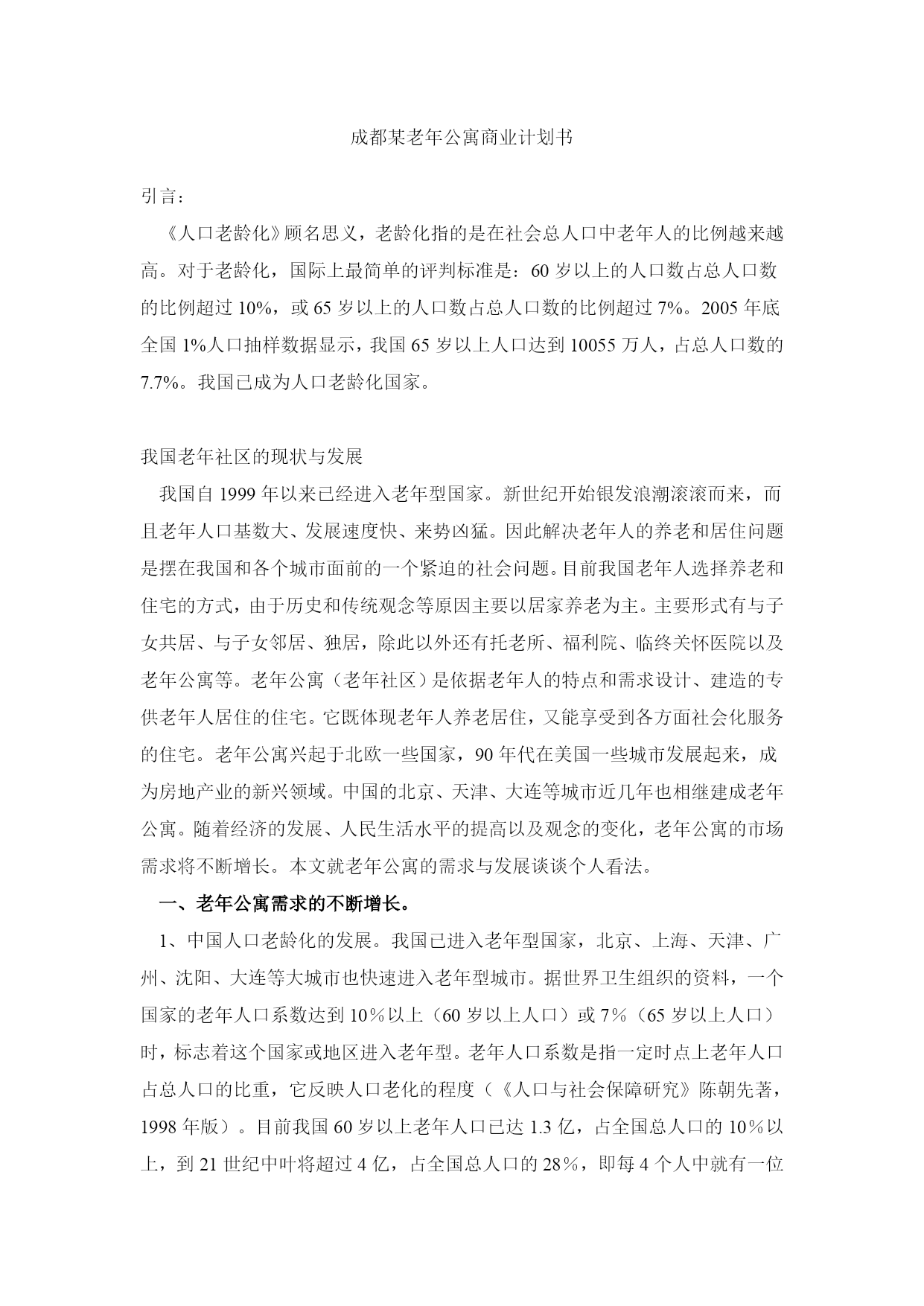 成都某老年公寓商业计划书

引言：

《人口老龄化》顾名思义，老龄化指的是在社会总人口中老年人的比例越来越高。对于老龄化，国际上最简单的评判标准是：60 岁以上的人口数占总人口数的比例超过 10%，或 65 岁以上的人口数占总人口数的比例超过 7%。2005 年底全国 1%人口抽样数据显示，我国 65 岁以上人口达到 10055 万人，占总人口数的 7.7%。我国已成为人口老龄化国家。

我国老年社区的现状与发展

我国自 1999 年以来已经进入老年型国家。新世纪开始银发浪潮滚滚而来，而且老年人口基数大、发展速度快、来势凶猛。因此解决老年人的养老和居住问题是摆在我国和各个城市面前的一个紧迫的社会问题。目前我国老年人选择养老和住宅的方式，由于历史和传统观念等原因主要以居家养老为主。主要形式有与子女共居、与子女邻居、独居，除此以外还有托老所、福利院、临终关怀医院以及老年公寓等。老年公寓（老年社区）是依据老年人的特点和需求设计、建造的专供老年人居住的住宅。它既体现老年人养老居住，又能享受到各方面社会化服务的住宅。老年公寓兴起于北欧一些国家，90 年代在美国一些城市发展起来，成为房地产业的新兴领域。中国的北京、天津、大连等城市近几年也相继建成老年公寓。随着经济的发展、人民生活水平的提高以及观念的变化，老年公寓的市场需求将不断增长。本文就老年公寓的需求与发展谈谈个人看法。

一、老年公寓需求的不断增长。

1、中国人口老龄化的发展。我国已进入老年型国家，北京、上海、天津、广州、沈阳、大连等大城市也快速进入老年型城市。据世界卫生组织的资料，一个国家的老年人口系数达到 10％以上（60 岁以上人口）或 7％（65 岁以上人口）时，标志着这个国家或地区进入老年型。老年人口系数是指一定时点上老年人口占总人口的比重，它反映人口老化的程度（《人口与社会保障研究》陈朝先著，1998 年版）。目前我国 60 岁以上老年人口已达 1.3 亿，占全国总人口的 10％以上，到 21 世纪中叶将超过 4 亿，占全国总人口的 28％，即每 4 个人中就有一位